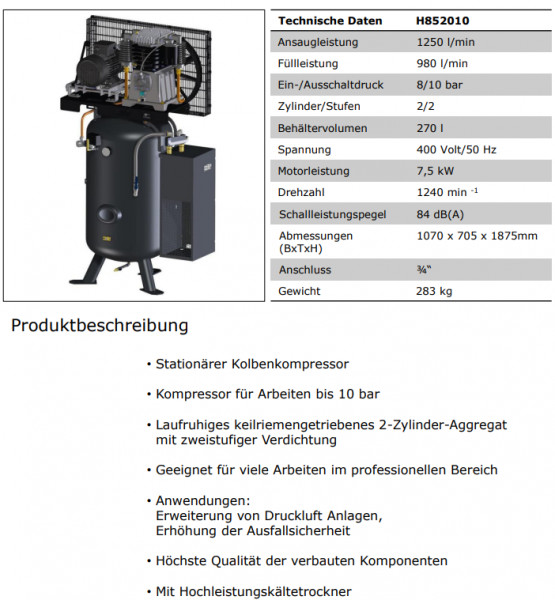 | Technische Daten | H852010 |
|---|---|
| Ansaugleistung | 1250 l/min |
| Füllleistung | 980 l/min |
| Ein-/Ausschaltdruck | 8/10 bar |
| Zylinder/Stufen | 2/2 |
| Behältervolumen | 270 l |
| Spannung | 400 Volt/50 Hz |
| Motorleistung | 7,5 kW |
| Drehzahl | 1240 min $^{-1}$ |
| Schallleistungspegel | 84 dB(A) |
| Abmessungen (BxTxH) | 1070 x 705 x 1875mm |
| Anschluss | ¾" |
| Gewicht | 283 kg |

Produktbeschreibung

• Stationärer Kolbenkompressor

• Kompressor für Arbeiten bis 10 bar

• Laufruhiges keilriemengetriebenes 2-Zylinder-Aggregat mit zweistufiger Verdichtung

• Geeignet für viele Arbeiten im professionellen Bereich

• Anwendungen:
Erweiterung von Druckluft Anlagen,
Erhöhung der Ausfallsicherheit

• Höchste Qualität der verbauten Komponenten

• Mit Hochleistungskältetrockner